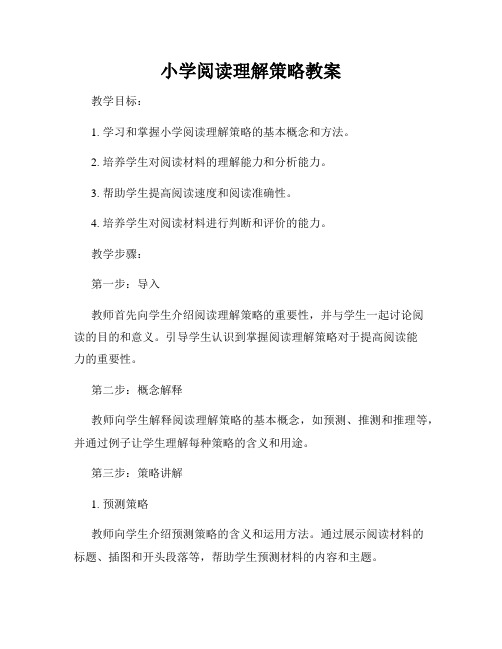 小学阅读理解策略教案

教学目标：

1. 学习和掌握小学阅读理解策略的基本概念和方法。

2. 培养学生对阅读材料的理解能力和分析能力。

3. 帮助学生提高阅读速度和阅读准确性。

4. 培养学生对阅读材料进行判断和评价的能力。

教学步骤：

第一步：导入

教师首先向学生介绍阅读理解策略的重要性，并与学生一起讨论阅读的目的和意义。引导学生认识到掌握阅读理解策略对于提高阅读能力的重要性。

第二步：概念解释

教师向学生解释阅读理解策略的基本概念，如预测、推测和推理等，并通过例子让学生理解每种策略的含义和用途。

第三步：策略讲解

1. 预测策略

教师向学生介绍预测策略的含义和运用方法。通过展示阅读材料的标题、插图和开头段落等，帮助学生预测材料的内容和主题。